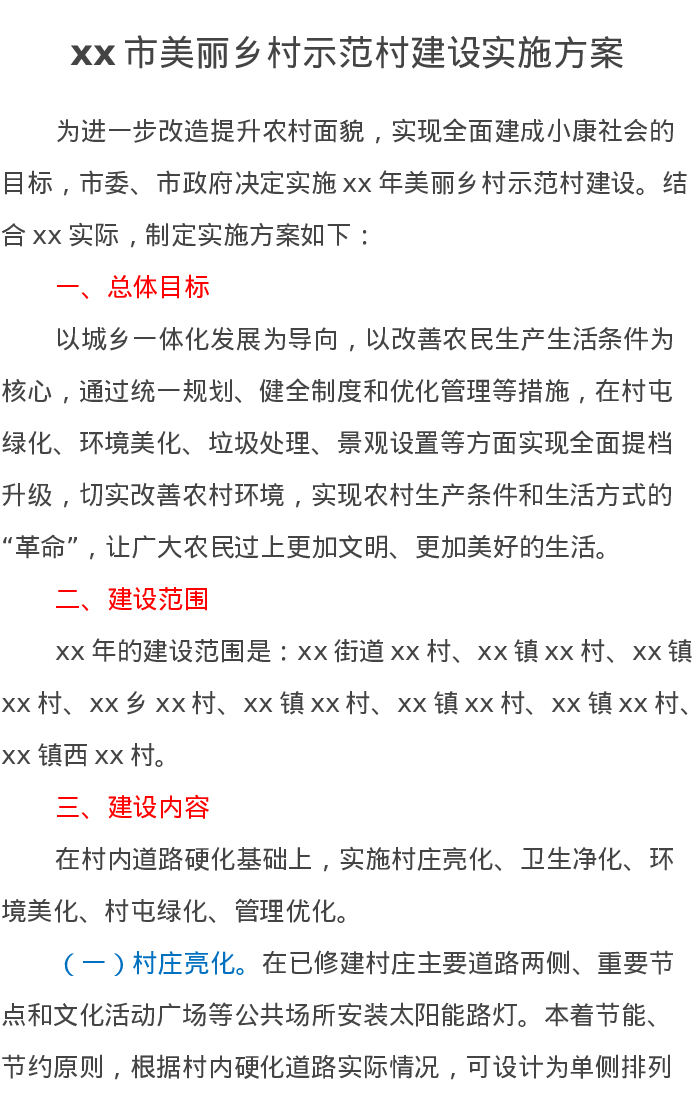 xx 市美丽乡村示范村建设实施方案

为进一步改造提升农村面貌，实现全面建成小康社会的目标，市委、市政府决定实施 xx 年美丽乡村示范村建设。结合 xx 实际，制定实施方案如下：

一、总体目标

以城乡一体化发展为导向，以改善农民生产生活条件为核心，通过统一规划、健全制度和优化管理等措施，在村屯绿化、环境美化、垃圾处理、景观设置等方面实现全面提档升级，切实改善农村环境，实现农村生产条件和生活方式的“革命”，让广大农民过上更加文明、更加美好的生活。

二、建设范围

xx 年的建设范围是：xx 街道 xx 村、xx 镇 xx 村、xx 镇 xx 村、xx 乡 xx 村、xx 镇 xx 村、xx 镇 xx 村、xx 镇 xx 村、xx 镇西 xx 村。

三、建设内容

在村内道路硬化基础上，实施村庄亮化、卫生净化、环境美化、村屯绿化、管理优化。

（一）村庄亮化。在已修建村庄主要道路两侧、重要节点和文化活动广场等公共场所安装太阳能路灯。本着节能、节约原则，根据村内硬化道路实际情况，可设计为单侧排列